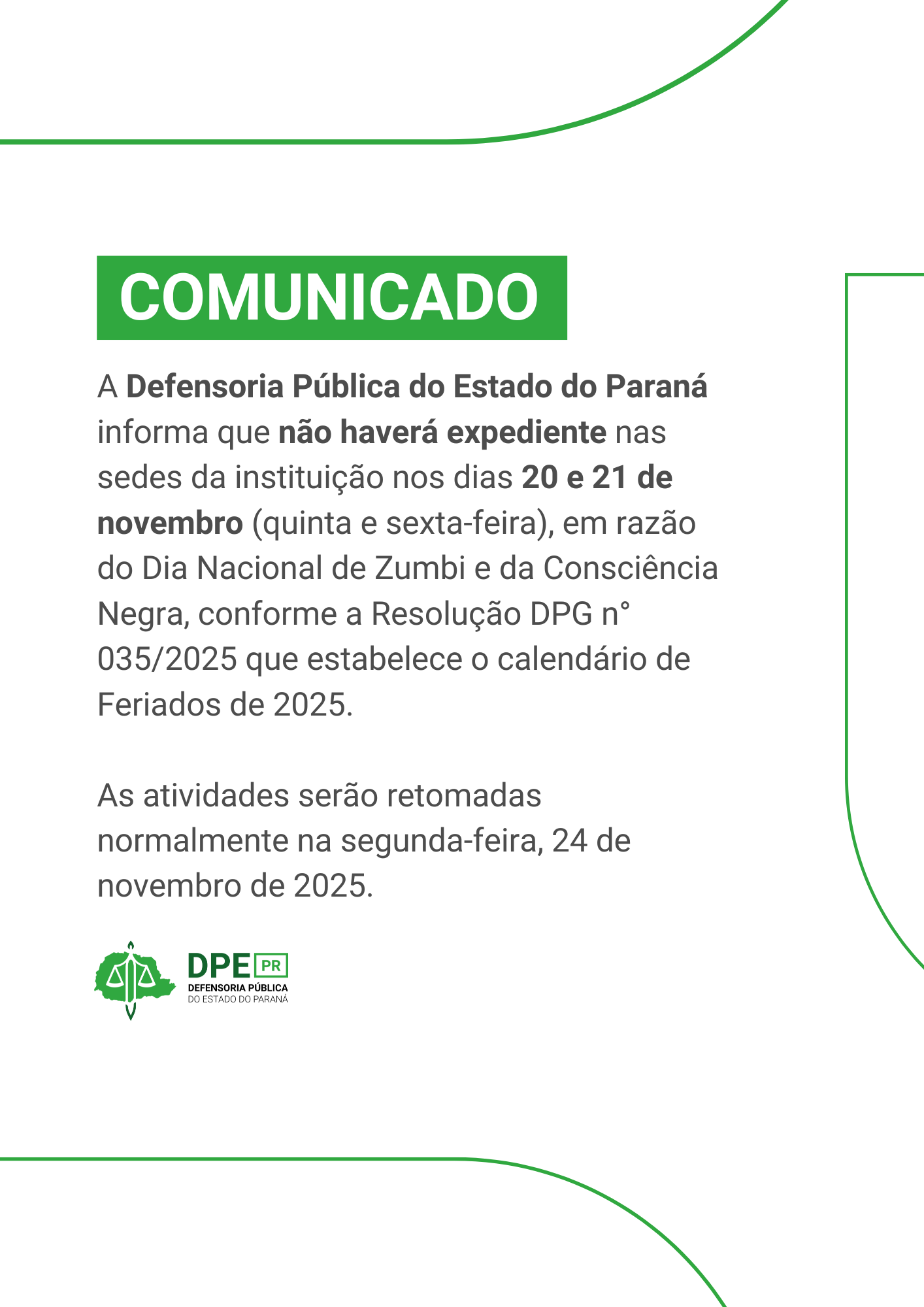 COMUNICADO

A Defensoria Pública do Estado do Paraná informa que não haverá expediente nas sedes da instituição nos dias 20 e 21 de novembro (quinta e sexta-feira), em razão do Dia Nacional de Zumbi e da Consciência Negra, conforme a Resolução DPG n° 035/2025 que estabelece o calendário de Feriados de 2025.

As atividades serão retomadas normalmente na segunda-feira, 24 de novembro de 2025.

DPE PR
DEFENSORIA PÚBLICA
DO ESTADO DO PARANÁ